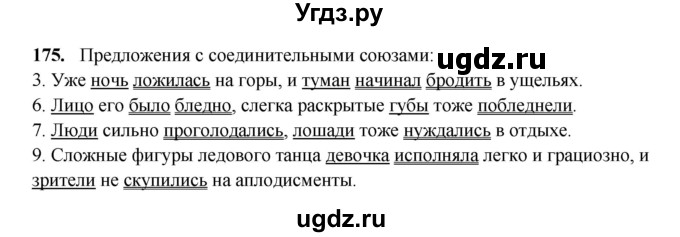 Угдз.ру

175. Предложения с соединительными союзами: ugdz.ru
3. Уже ночь ложилась на горы, и туман начинал бродить в ущельях.
6. Лицо его было бледно, слегка раскрытые губы тоже побледнели.
7. Люди сильно проголодались, лошади тоже нуждались в отдыхе.
9. Сложные фигуры ледового танца девочка исполняла легко и грациозно, и зрители не скупились на аплодисменты.

ugdz.ru